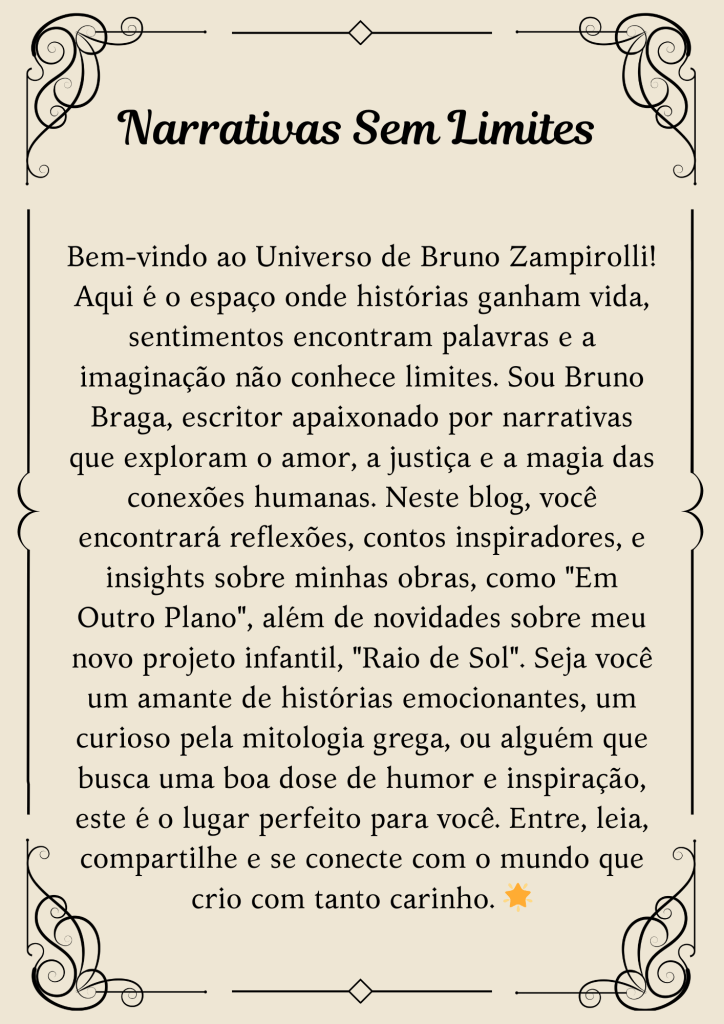 Narrativas Sem Limites

Bem-vindo ao Universo de Bruno Zampirolli! Aqui é o espaço onde histórias ganham vida, sentimentos encontram palavras e a imaginação não conhece limites. Sou Bruno Braga, escritor apaixonado por narrativas que exploram o amor, a justiça e a magia das conexões humanas. Neste blog, você encontrará reflexões, contos inspiradores, e insights sobre minhas obras, como "Em Outro Plano", além de novidades sobre meu novo projeto infantil, "Raio de Sol". Seja você um amante de histórias emocionantes, um curioso pela mitologia grega, ou alguém que busca uma boa dose de humor e inspiração, este é o lugar perfeito para você. Entre, leia, compartilhe e se conecte com o mundo que crio com tanto carinho. ⭐